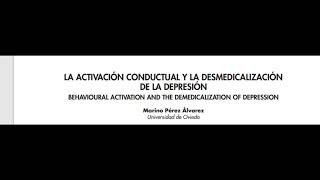 LA ACTIVACIÓN CONDUCTUAL Y LA DESMEDICALIZACIÓN DE LA DEPRESIÓN

BEHAVIOURAL ACTIVATION AND THE DEMEDICALIZATION OF DEPRESSION

Marino Pérez Álvarez
Universidad de Oviedo